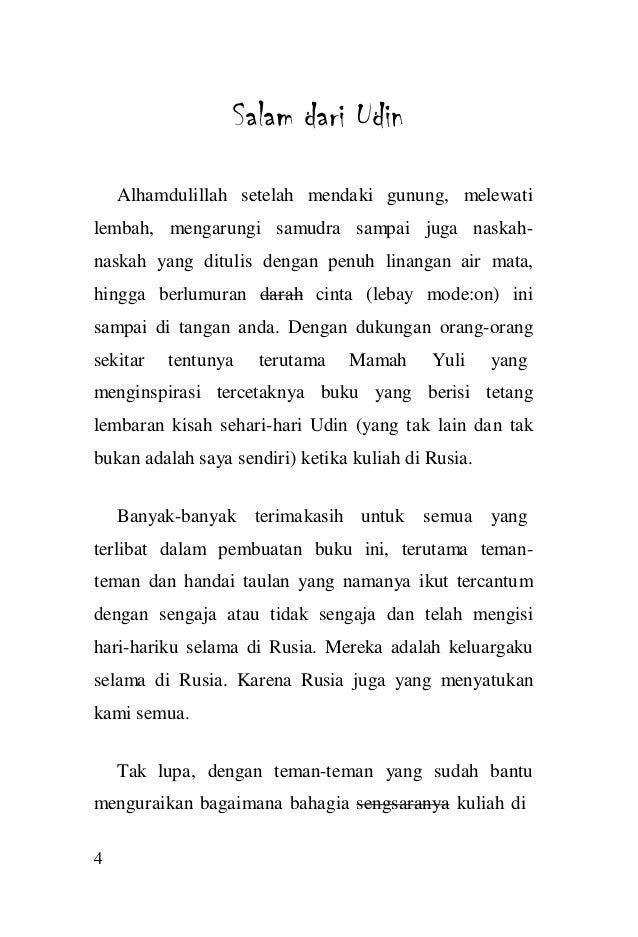 Salam dari Udin

Alhamdulillah setelah mendaki gunung, melewati lembah, mengarungi samudra sampai juga naskah-naskah yang ditulis dengan penuh linangan air mata, hingga berlumuran ~~darah~~ cinta (lebay mode:on) ini sampai di tangan anda. Dengan dukungan orang-orang sekitar tentunya terutama Mamah Yuli yang menginspirasi tercetaknya buku yang berisi tetang lembaran kisah sehari-hari Udin (yang tak lain dan tak bukan adalah saya sendiri) ketika kuliah di Rusia.

Banyak-banyak terimakasih untuk semua yang terlibat dalam pembuatan buku ini, terutama teman-teman dan handai taulan yang namanya ikut tercantum dengan sengaja atau tidak sengaja dan telah mengisi hari-hariku selama di Rusia. Mereka adalah keluargaku selama di Rusia. Karena Rusia juga yang menyatukan kami semua.

Tak lupa, dengan teman-teman yang sudah bantu menguraikan bagaimana bahagia ~~sengsaranya~~ kuliah di

4